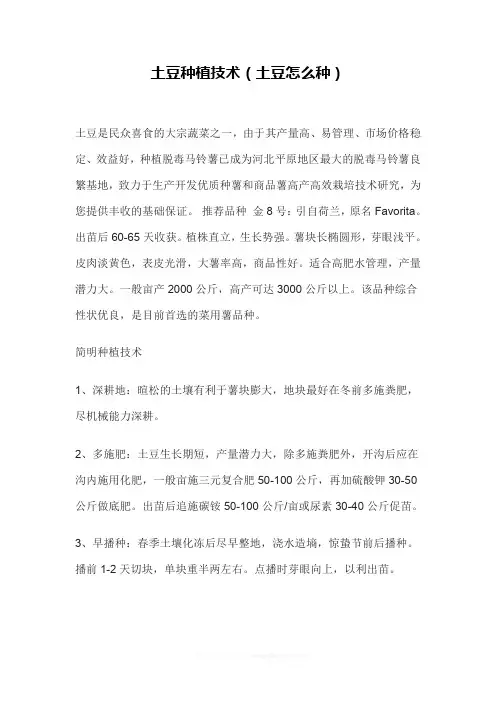 土豆种植技术（土豆怎么种）

土豆是民众喜食的大宗蔬菜之一，由于其产量高、易管理、市场价格稳定、效益好，种植脱毒马铃薯已成为河北平原地区最大的脱毒马铃薯良繁基地，致力于生产开发优质种薯和商品薯高产高效栽培技术研究，为您提供丰收的基础保证。 推荐品种 金 8 号：引自荷兰，原名 Favorita。出苗后 60-65 天收获。植株直立，生长势强。薯块长椭圆形，芽眼浅平。皮肉淡黄色，表皮光滑，大薯率高，商品性好。适合高肥水管理，产量潜力大。一般亩产 2000 公斤，高产可达 3000 公斤以上。该品种综合性状优良，是目前首选的菜用薯品种。

简明种植技术

1、深耕地：暄松的土壤有利于薯块膨大，地块最好在冬前多施粪肥，尽机械能力深耕。

2、多施肥：土豆生长期短，产量潜力大，除多施粪肥外，开沟后应在沟内施用化肥，一般亩施三元复合肥 50-100 公斤，再加硫酸钾 30-50 公斤做底肥。出苗后追施碳铵 50-100 公斤/亩或尿素 30-40 公斤促苗。

3、早播种：春季土壤化冻后尽早整地，浇水造墒，惊蛰节前后播种。播前 1-2 天切块，单块重半两左右。点播时芽眼向上，以利出苗。